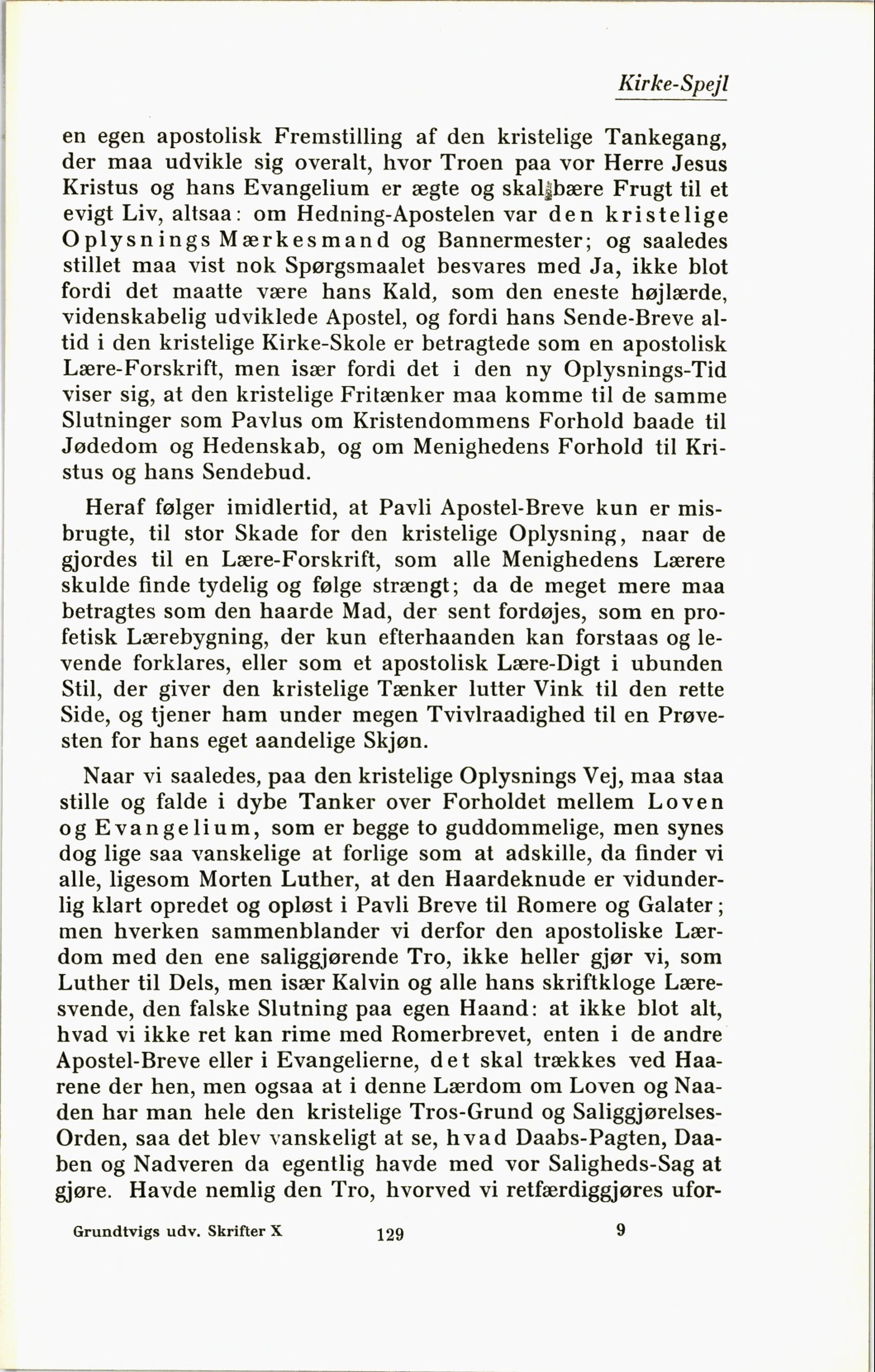 Kirke-Spejl

en egen apostolisk Fremstilling af den kristelige Tankegang, der maa udvikle sig overalt, hvor Troen paa vor Herre Jesus Kristus og hans Evangelium er ægte og skal bære Frugt til et evigt Liv, altsaa: om Hedning-Apostelen var den kristelige Oplysnings Mærkesmand og Bannermester; og saaledes stillet maa vist nok Spørgsmaalet besvares med Ja, ikke blot fordi det maatte være hans Kald, som den eneste højlærde, videnskabelig udviklede Apostel, og fordi hans Sende-Breve altid i den kristelige Kirke-Skole er betragtede som en apostolisk Lære-Forskrift, men især fordi det i den ny Oplysnings-Tid viser sig, at den kristelige Fritænker maa komme til de samme Slutninger som Pavlus om Kristendommens Forhold baade til Jødedom og Hedenskab, og om Menighedens Forhold til Kristus og hans Sendebud.

Heraf følger imidlertid, at Pavli Apostel-Breve kun er misbrugte, til stor Skade for den kristelige Oplysning, naar de gjordes til en Lære-Forskrift, som alle Menighedens Lærere skulde finde tydelig og følge strængt; da de meget mere maa betragtes som den haarde Mad, der sent fordøjes, som en profetisk Lærebygning, der kun efterhaanden kan forstaas og levende forklares, eller som et apostolisk Lære-Digt i ubunden Stil, der giver den kristelige Tænker lutter Vink til den rette Side, og tjener ham under megen Tvivlraadighed til en Prøvesten for hans eget aandelige Skjøn.

Naar vi saaledes, paa den kristelige Oplysnings Vej, maa staa stille og falde i dybe Tanker over Forholdet mellem Loven og Evangelium, som er begge to guddommelige, men synes dog lige saa vanskelige at forlige som at adskille, da finder vi alle, ligesom Morten Luther, at den Haardeknude er vidunderlig klart opredet og opløst i Pavli Breve til Romere og Galater; men hverken sammenblander vi derfor den apostoliske Lærdom med den ene saliggjørende Tro, ikke heller gjør vi, som Luther til Dels, men især Kalvin og alle hans skriftkloge Læresvende, den falske Slutning paa egen Haand: at ikke blot alt, hvad vi ikke ret kan rime med Romerbrevet, enten i de andre Apostel-Breve eller i Evangelierne, det skal trækkes ved Haarene der hen, men ogsaa at i denne Lærdom om Loven og Naaden har man hele den kristelige Tros-Grund og Saliggjørelses-Orden, saa det blev vanskeligt at se, hvad Daabs-Pagten, Daaben og Nadveren da egentlig havde med vor Saligheds-Sag at gjøre. Havde nemlig den Tro, hvorved vi retfærdiggjøres ufor-

Grundtvigs udv. Skrifter X 129 9